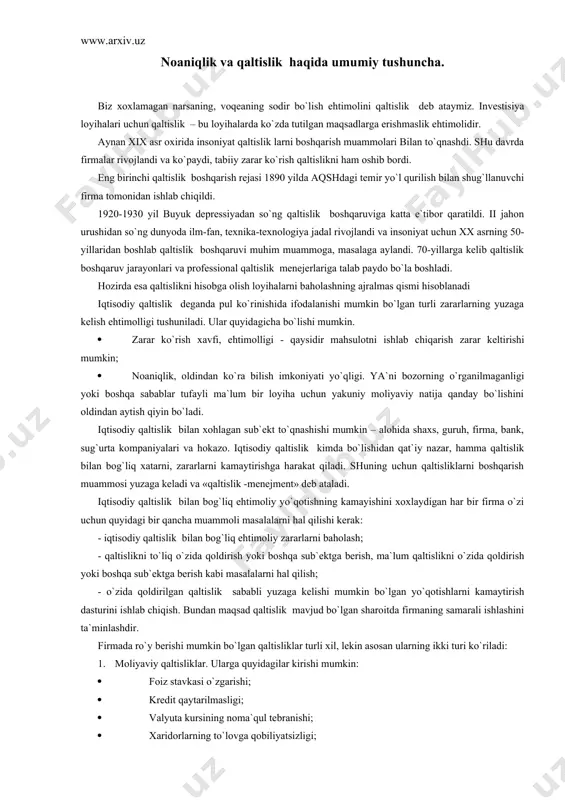 www.arxiv.uz

Noaniqlik va qaltislik haqida umumiy tushuncha.

Biz xoxlamagan narsaning, voqeaning sodir bo`lish ehtimolini qaltislik deb ataymiz. Investisiya loyihalari uchun qaltislik – bu loyihalarda ko`zda tutilgan maqsadlarga erishmaslik ehtimolidir.

Aynan XIX asr oxirida insoniyat qaltislik larni boshqarish muammolari Bilan to`qnashdi. SHu davrda firmalar rivojlandi va ko`paydi, tabiiy zarar ko`rish qaltislikni ham oshib bordi.

Eng birinchi qaltislik boshqarish rejasi 1890 yilda AQSHdagi temir yo`l qurilish bilan shug`llanuvchi firma tomonidan ishlab chiqildi.

1920-1930 yil Buyuk depressiyadan so`ng qaltislik boshqaruviga katta e`tibor qaratildi. II jahon urushidan so`ng dunyoda ilm-fan, texnika-texnologiya jadal rivojlandi va insoniyat uchun XX asrning 50-yillaridan boshlab qaltislik boshqaruvi muhim muammoga, masalaga aylandi. 70-yillarga kelib qaltislik boshqaruv jarayonlari va professional qaltislik menejerlariga talab paydo bo`la boshladi.

Hozirda esa qaltislikni hisobga olish loyihalarni baholashning ajralmas qismi hisoblanadi

Iqtisodiy qaltislik deganda pul ko`rinishida ifodalanishi mumkin bo`lgan turli zararlarning yuzaga kelish ehtimolligi tushuniladi. Ular quyidagicha bo`lishi mumkin.

• Zarar ko`rish xavfi, ehtimolligi - qaysidir mahsulotni ishlab chiqarish zarar keltirishi mumkin;

• Noaniqlik, oldindan ko`ra bilish imkoniyati yo`qligi. YA`ni bozorning o`rganilmaganligi yoki boshqa sabablar tufayli ma`lum bir loyiha uchun yakuniy moliyaviy natija qanday bo`lishini oldindan aytish qiyin bo`ladi.

Iqtisodiy qaltislik bilan xohlagan sub`ekt to`qnashishi mumkin – alohida shaxs, guruh, firma, bank, sug`urta kompaniyalari va hokazo. Iqtisodiy qaltislik kimda bo`lishidan qat`iy nazar, hamma qaltislik bilan bog`liq xatarni, zararlarni kamaytirishga harakat qiladi. SHuning uchun qaltisliklarni boshqarish muammosi yuzaga keladi va «qaltislik -menejment» deb ataladi.

Iqtisodiy qaltislik bilan bog`liq ehtimoliy yo`qotishning kamayishini xoxlaydigan har bir firma o`zi uchun quyidagi bir qancha muammoli masalalarni hal qilishi kerak:

- iqtisodiy qaltislik bilan bog`liq ehtimoliy zararlarni baholash;

- qaltislikni to`liq o`zida qoldirish yoki boshqa sub`ektga berish, ma`lum qaltislikni o`zida qoldirish yoki boshqa sub`ektga berish kabi masalalarni hal qilish;

- o`zida qoldirilgan qaltislik sababli yuzaga kelishi mumkin bo`lgan yo`qotishlarni kamaytirish dasturini ishlab chiqish. Bundan maqsad qaltislik mavjud bo`lgan sharoitda firmaning samarali ishlashini ta`minlashdir.

Firmada ro`y berishi mumkin bo`lgan qaltisliklar turli xil, lekin asosan ularning ikki turi ko`riladi:

1. Moliyaviy qaltisliklar. Ularga quyidagilar kirishi mumkin:

• Foiz stavkasi o`zgarishi;

• Kredit qaytarilmasligi;

• Valyuta kursining noma`qul tebranishi;

• Xaridorlarning to`lovga qobiliyatsizligi;